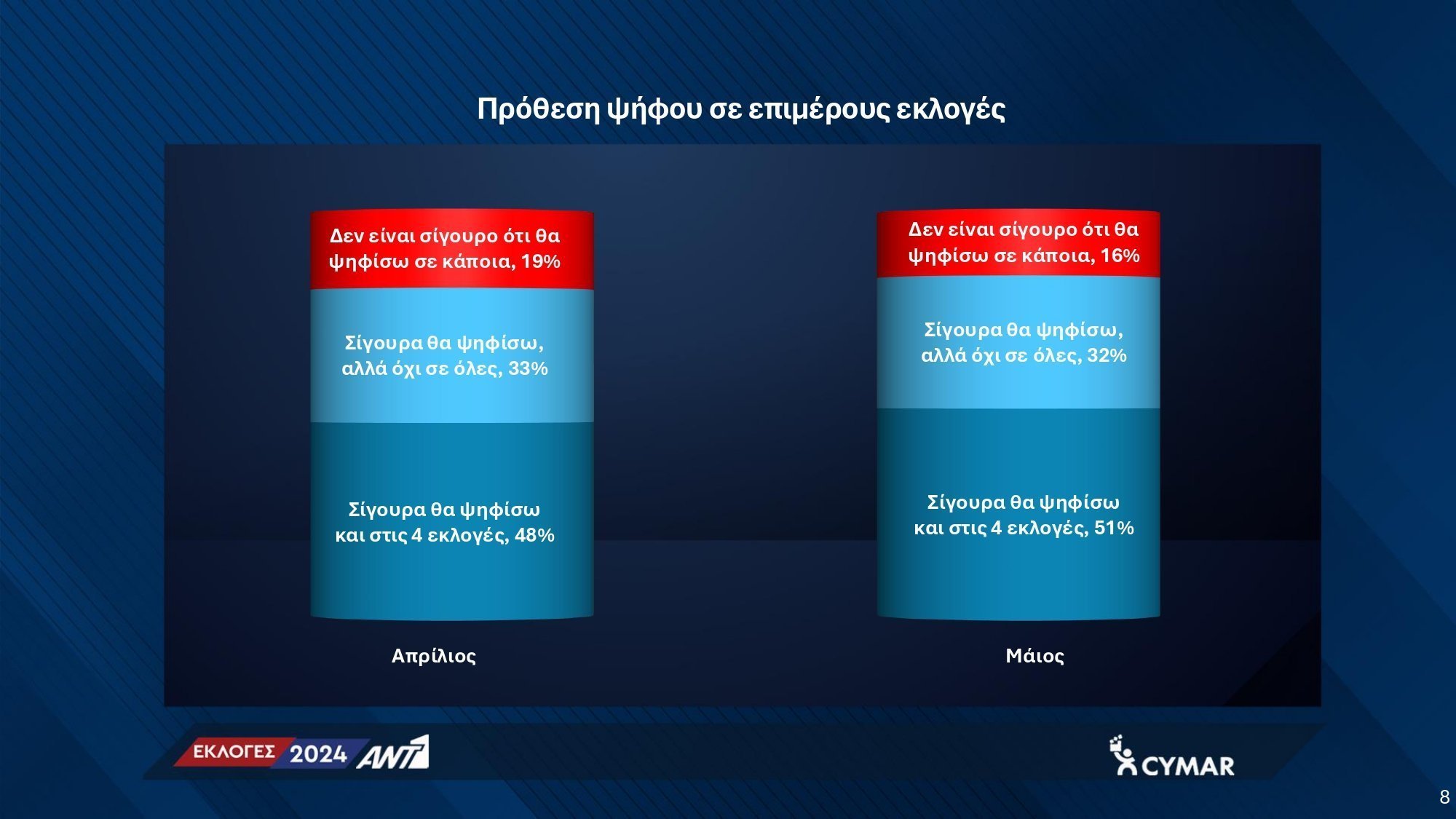 Πρόθεση ψήφου σε επιμέρους εκλογές

Δεν είναι σίγουρο ότι θα ψηφίσω σε κάποια, 19%

Σίγουρα θα ψηφίσω, αλλά όχι σε όλες, 33%

Σίγουρα θα ψηφίσω και στις 4 εκλογές, 48%

Απρίλιος

Δεν είναι σίγουρο ότι θα ψηφίσω σε κάποια, 16%

Σίγουρα θα ψηφίσω, αλλά όχι σε όλες, 32%

Σίγουρα θα ψηφίσω και στις 4 εκλογές, 51%

Μάιος

ΕΚΛΟΓΕΣ 2024 ANT1

CYMAR

8